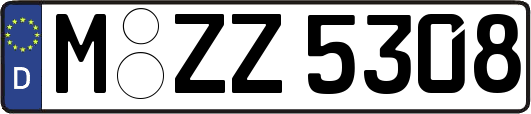 D M ZZ 5308